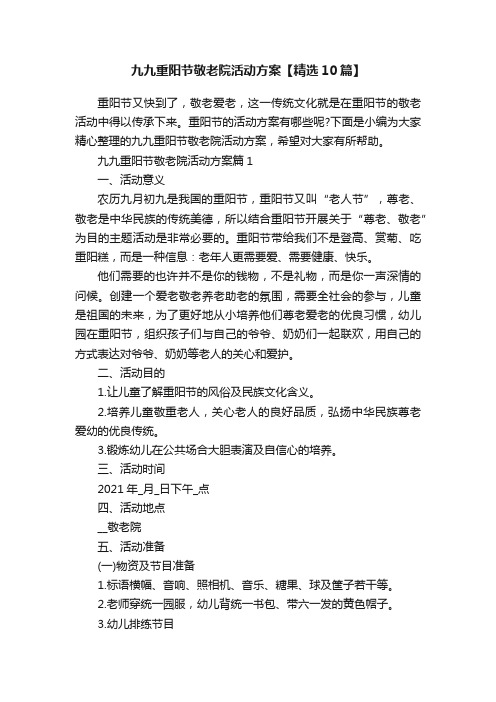 九九重阳节敬老院活动方案【精选10篇】

重阳节又快到了，敬老爱老，这一传统文化就是在重阳节的敬老活动中得以传承下来。重阳节的活动方案有哪些呢?下面是小编为大家精心整理的九九重阳节敬老院活动方案，希望对大家有所帮助。

九九重阳节敬老院活动方案篇1

一、活动意义

农历九月初九是我国的重阳节，重阳节又叫“老人节”，尊老、敬老是中华民族的传统美德，所以结合重阳节开展关于“尊老、敬老”为目的主题活动是非常必要的。重阳节带给我们不是登高、赏菊、吃重阳糕，而是一种信息：老年人更需要爱、需要健康、快乐。

他们需要的也许并不是你的钱物，不是礼物，而是你一声深情的问候。创建一个爱老敬老养老助老的氛围，需要全社会的参与，儿童是祖国的未来，为了更好地从小培养他们尊老爱老的优良习惯，幼儿园在重阳节，组织孩子们与自己的爷爷、奶奶们一起联欢，用自己的方式表达对爷爷、奶奶等老人的关心和爱护。

二、活动目的

1.让儿童了解重阳节的风俗及民族文化含义。

2.培养儿童敬重老人，关心老人的良好品质，弘扬中华民族尊老爱幼的优良传统。

3.锻炼幼儿在公共场合大胆表演及自信心的培养。

三、活动时间

2021年_月_日下午_点

四、活动地点

__敬老院

五、活动准备

(一)物资及节目准备

1.标语横幅、音响、照相机、音乐、糖果、球及筐子若干等。

2.老师穿统一园服，幼儿背统一书包、带六一发的黄色帽子。

3.幼儿排练节目